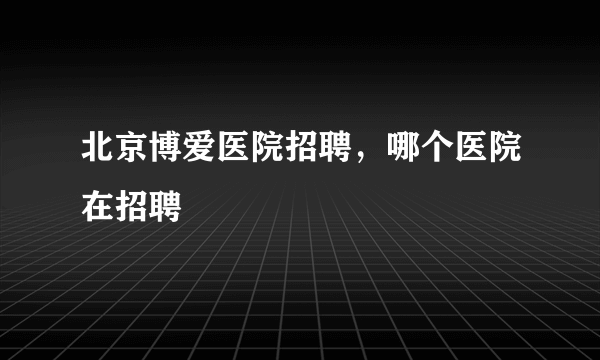 北京博爱医院招聘，哪个医院在招聘